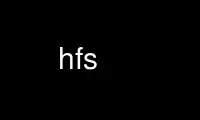 hfs